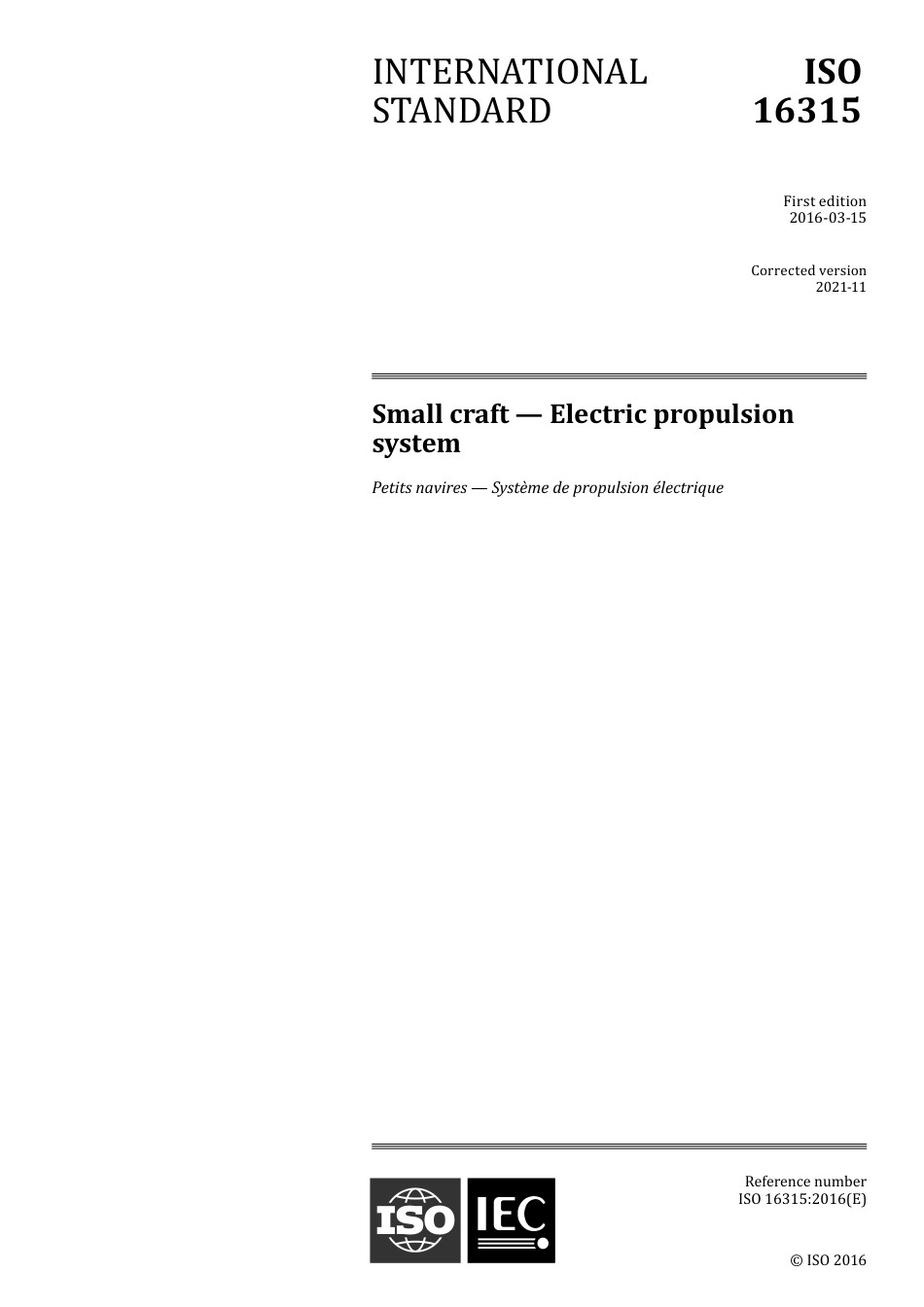 INTERNATIONAL STANDARD

ISO
16315

First edition
2016-03-15

Corrected version
2021-11

Small craft — Electric propulsion system

Petits navires — Système de propulsion électrique

ISO IEC

Reference number
ISO 16315:2016(E)

© ISO 2016